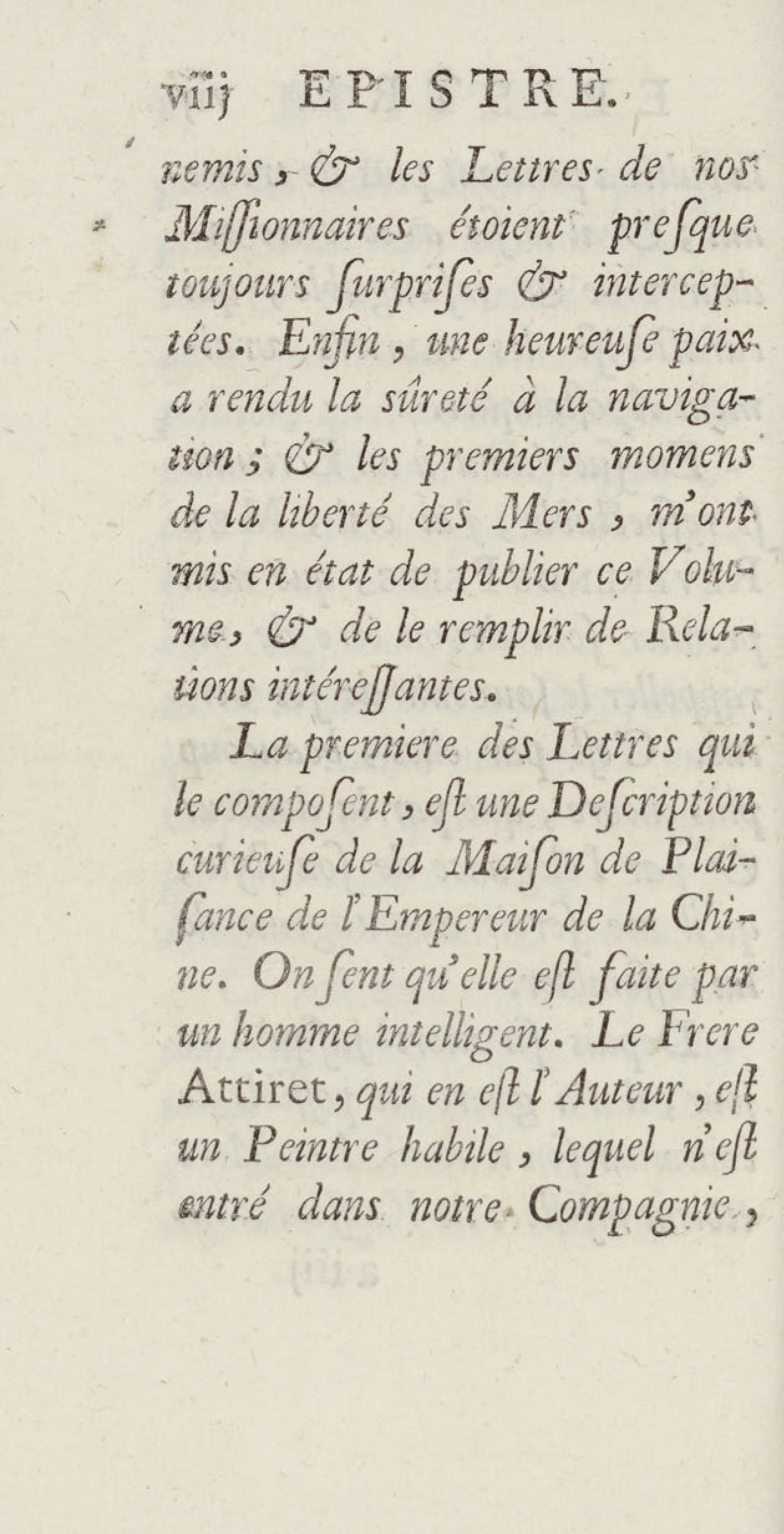 viij EPISTRE.

nemis, & les Lettres de nos Miſſionnaires étoient preſque toujours ſurpriſes & interceptées. Enfin, une heureuſe paix a rendu la ſûreté à la navigation; & les premiers momens de la liberté des Mers, m'ont mis en état de publier ce Volume, & de le remplir de Relations intéreſſantes.

La premiere des Lettres qui le compoſent, eſt une Deſcription curieuſe de la Maiſon de Plaiſance de l'Empereur de la Chine. On ſent qu'elle eſt faite par un homme intelligent. Le Frere Attiret, qui en eſt l'Auteur, eſt un Peintre habile, lequel n'eſt entré dans notre Compagnie,